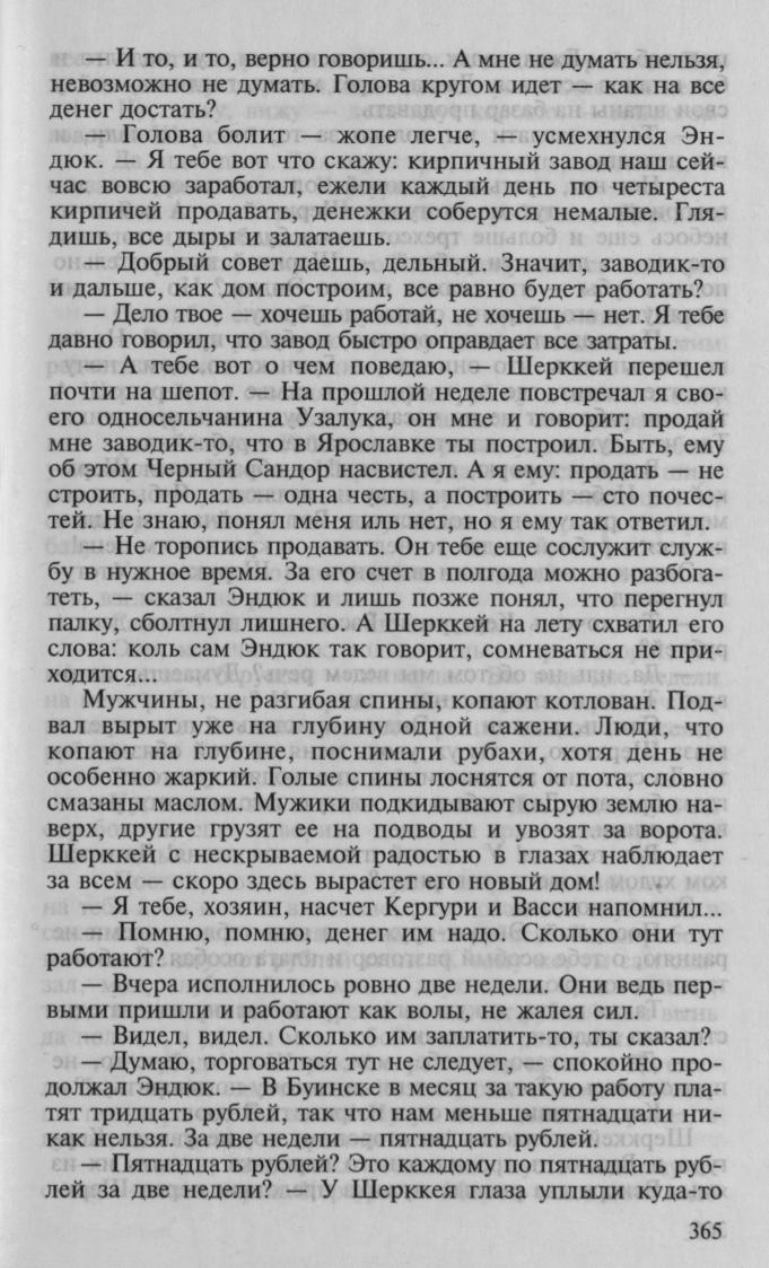 — И то, и то, верно говоришь... А мне не думать нельзя, невозможно не думать. Голова кругом идет — как на все денег достать?

— Голова болит — жопе легче, — усмехнулся Эндюк. — Я тебе вот что скажу: кирпичный завод наш сейчас вовсю заработал, ежели каждый день по четыреста кирпичей продавать, денежки соберутся немалые. Глядишь, все дыры и залатаешь.

— Добрый совет даешь, дельный. Значит, заводик-то и дальше, как дом построим, все равно будет работать?

— Дело твое — хочешь работай, не хочешь — нет. Я тебе давно говорил, что завод быстро оправдает все затраты.

— А тебе вот о чем поведаю, — Шерккей перешел почти на шепот. — На прошлой неделе повстречал я своего односельчанина Узалука, он мне и говорит: продай мне заводик-то, что в Ярославке ты построил. Быть, ему об этом Черный Сандор насвистел. А я ему: продать — не строить, продать — одна честь, а построить — сто почестей. Не знаю, понял меня иль нет, но я ему так ответил.

— Не торопись продавать. Он тебе еще сослужит службу в нужное время. За его счет в полгода можно разбогатеть, — сказал Эндюк и лишь позже понял, что перегнул палку, сболтнул лишнего. А Шерккей на лету схватил его слова: коль сам Эндюк так говорит, сомневаться не приходится...

Мужчины, не разгибая спины, копают котлован. Подвал вырыт уже на глубину одной сажени. Люди, что копают на глубине, поснимали рубахи, хотя день не особенно жаркий. Голые спины лоснятся от пота, словно смазаны маслом. Мужики подкидывают сырую землю наверх, другие грузят ее на подводы и увозят за ворота. Шерккей с нескрываемой радостью в глазах наблюдает за всем — скоро здесь вырастет его новый дом!

— Я тебе, хозяин, насчет Кергури и Васси напомнил...

— Помню, помню, денег им надо. Сколько они тут работают?

— Вчера исполнилось ровно две недели. Они ведь первыми пришли и работают как волы, не жалея сил.

— Видел, видел. Сколько им заплатить-то, ты сказал?

— Думаю, торговаться тут не следует, — спокойно продолжал Эндюк. — В Буинске в месяц за такую работу платят тридцать рублей, так что нам меньше пятнадцати никак нельзя. За две недели — пятнадцать рублей.

— Пятнадцать рублей? Это каждому по пятнадцать рублей за две недели? — У Шерккея глаза уплыли куда-то

365